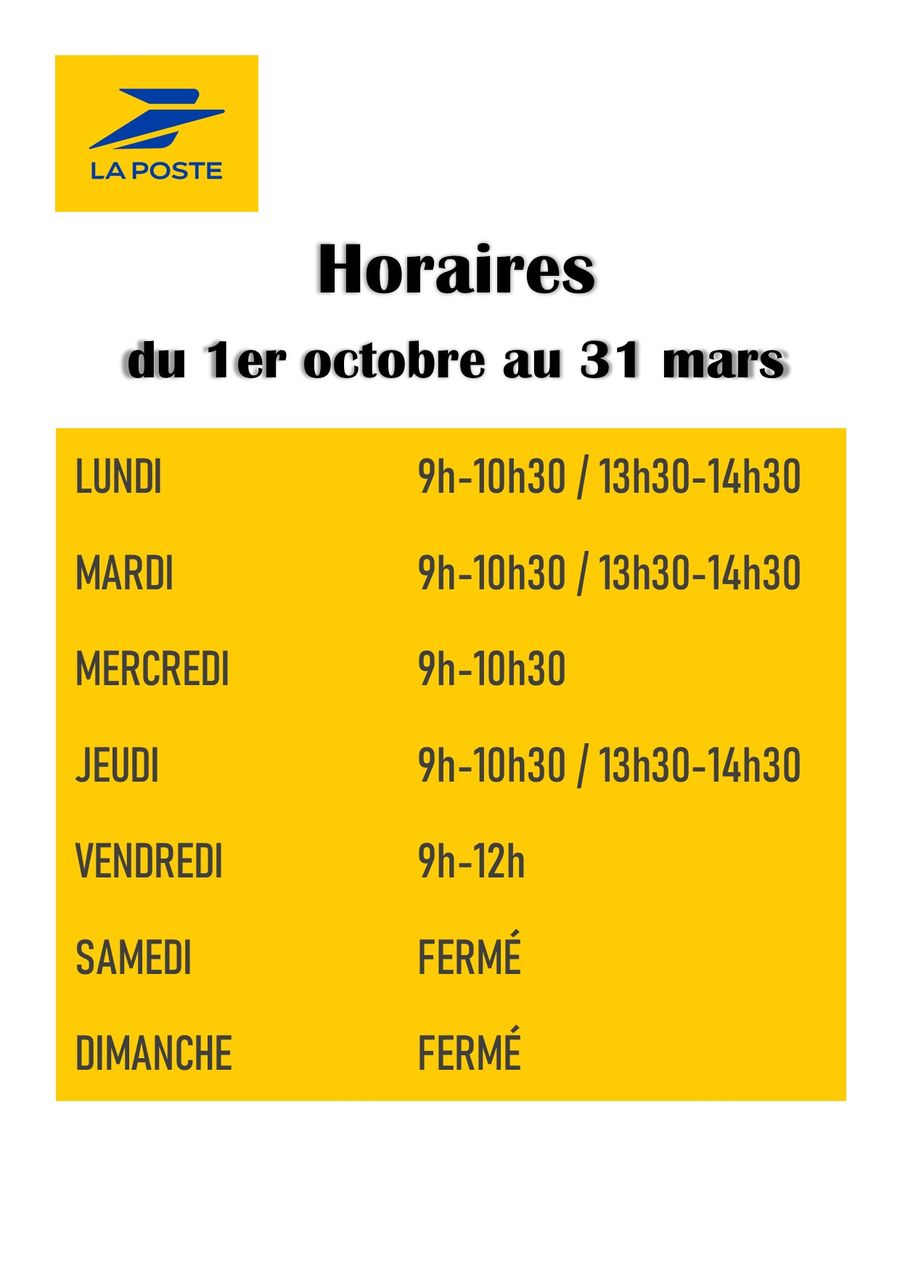 LA POSTE

Horaires

du 1er octobre au 31 mars

LUNDI 9h-10h30 / 13h30-14h30

MARDI 9h-10h30 / 13h30-14h30

MERCREDI 9h-10h30

JEUDI 9h-10h30 / 13h30-14h30

VENDREDI 9h-12h

SAMEDI FERMÉ

DIMANCHE FERMÉ